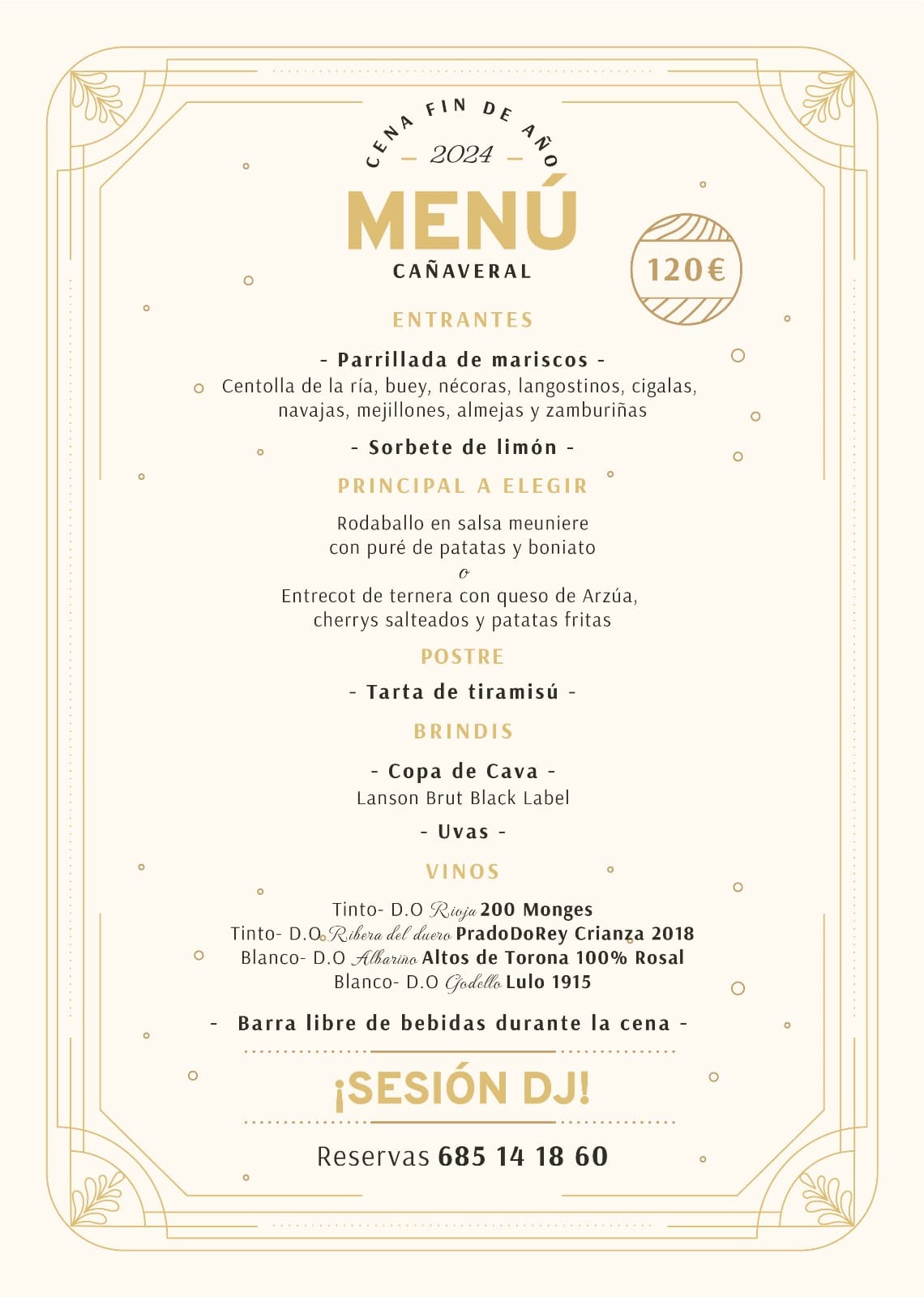 CENA FIN DE AÑO
— 2024 —
MENÚ
CAÑAVERAL

120€

ENTRANTES

- Parrillada de mariscos -
Centolla de la ría, buey, nécoras, langostinos, cigalas, navajas, mejillones, almejas y zamburiñas

- Sorbete de limón -

PRINCIPAL A ELEGIR

Rodaballo en salsa meuniere
con puré de patatas y boniato
o
Entrecot de ternera con queso de Arzúa,
cherrys salteados y patatas fritas

POSTRE

- Tarta de tiramisú -

BRINDIS

- Copa de Cava -
Lanson Brut Black Label

- Uvas -

VINOS

Tinto- D.O Rioja 200 Monges
Tinto- D.O Ribera del duero PradoDoRey Crianza 2018
Blanco- D.O Albariño Altos de Torona 100% Rosal
Blanco- D.O Godello Lulo 1915

- Barra libre de bebidas durante la cena -

¡SESIÓN DJ!

Reservas 685 14 18 60